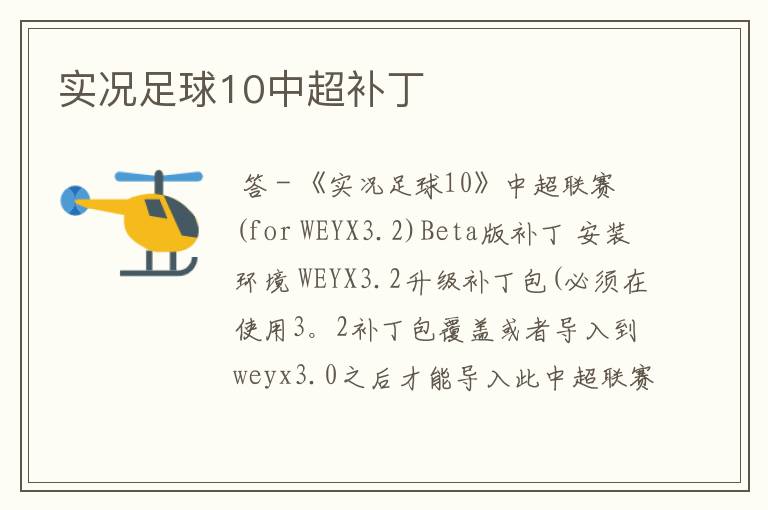 实况足球10中超补丁

答-《实况足球10》中超联赛(for WEYX3.2)Beta版补丁 安装环境 WEYX3.2升级补丁包(必须在使用3。2补丁包覆盖或者导入到weyx3.0之后才能导入此中超联赛